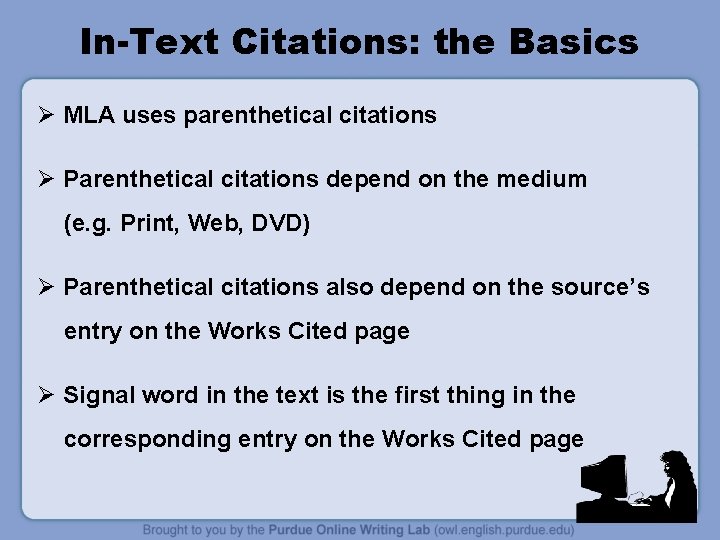 In-Text Citations: the Basics

➢ MLA uses parenthetical citations

➢ Parenthetical citations depend on the medium (e.g. Print, Web, DVD)

➢ Parenthetical citations also depend on the source's entry on the Works Cited page

➢ Signal word in the text is the first thing in the corresponding entry on the Works Cited page

Brought to you by the Purdue Online Writing Lab (owl.english.purdue.edu)